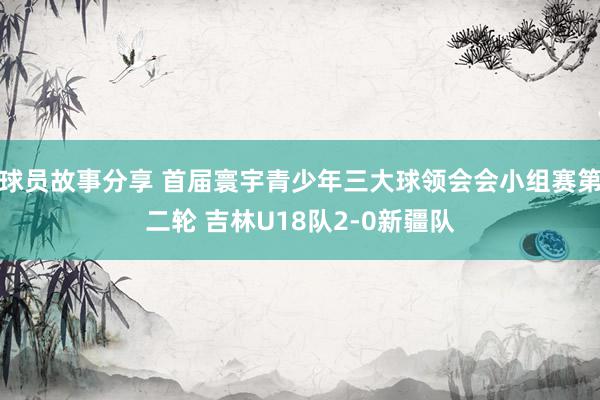 球员故事分享 首届寰宇青少年三大球领会会小组赛第二轮 吉林U18队2-0新疆队